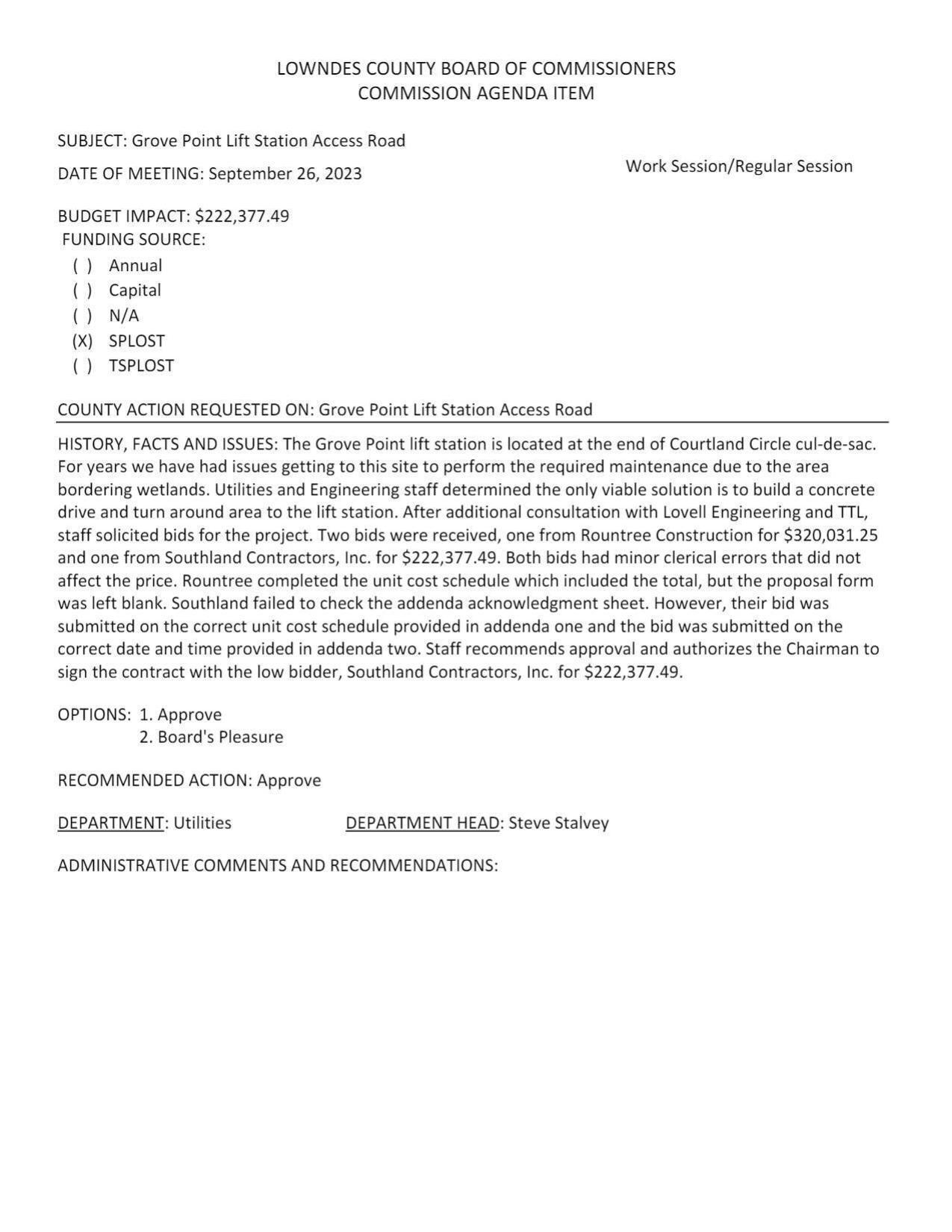 LOWNDES COUNTY BOARD OF COMMISSIONERS
COMMISSION AGENDA ITEM

SUBJECT: Grove Point Lift Station Access Road

DATE OF MEETING: September 26, 2023

Work Session/Regular Session

BUDGET IMPACT: \$222,377.49
FUNDING SOURCE:
( ) Annual
( ) Capital
( ) N/A
(X) SPLOST
( ) TSPLOST

COUNTY ACTION REQUESTED ON: Grove Point Lift Station Access Road

HISTORY, FACTS AND ISSUES: The Grove Point lift station is located at the end of Courtland Circle cul-de-sac. For years we have had issues getting to this site to perform the required maintenance due to the area bordering wetlands. Utilities and Engineering staff determined the only viable solution is to build a concrete drive and turn around area to the lift station. After additional consultation with Lovell Engineering and TTL, staff solicited bids for the project. Two bids were received, one from Rountree Construction for \$320,031.25 and one from Southland Contractors, Inc. for \$222,377.49. Both bids had minor clerical errors that did not affect the price. Rountree completed the unit cost schedule which included the total, but the proposal form was left blank. Southland failed to check the addenda acknowledgment sheet. However, their bid was submitted on the correct unit cost schedule provided in addenda one and the bid was submitted on the correct date and time provided in addenda two. Staff recommends approval and authorizes the Chairman to sign the contract with the low bidder, Southland Contractors, Inc. for \$222,377.49.

OPTIONS: 1. Approve
2. Board's Pleasure

RECOMMENDED ACTION: Approve

DEPARTMENT: Utilities DEPARTMENT HEAD: Steve Stalvey

ADMINISTRATIVE COMMENTS AND RECOMMENDATIONS: